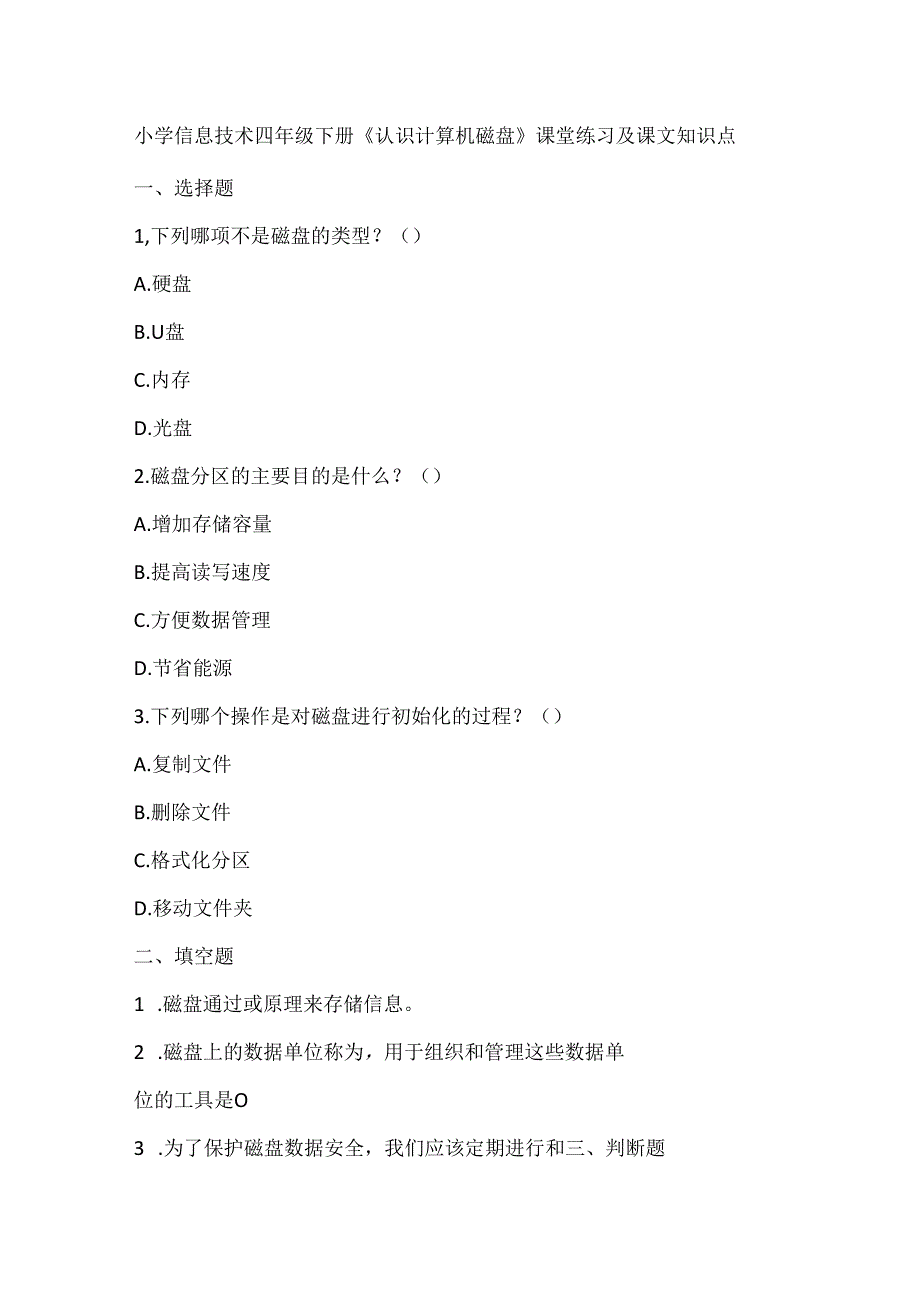 小学信息技术四年级下册《认识计算机磁盘》课堂练习及课文知识点

一、选择题

1,下列哪项不是磁盘的类型？（）

A.硬盘

B.U盘

C.内存

D.光盘

2.磁盘分区的主要目的是什么？（）

A.增加存储容量

B.提高读写速度

C.方便数据管理

D.节省能源

3.下列哪个操作是对磁盘进行初始化的过程？（）

A.复制文件

B.删除文件

C.格式化分区

D.移动文件夹

二、填空题

1 .磁盘通过或原理来存储信息。

2 .磁盘上的数据单位称为，用于组织和管理这些数据单位的工具是O

3 .为了保护磁盘数据安全，我们应该定期进行和三、判断题